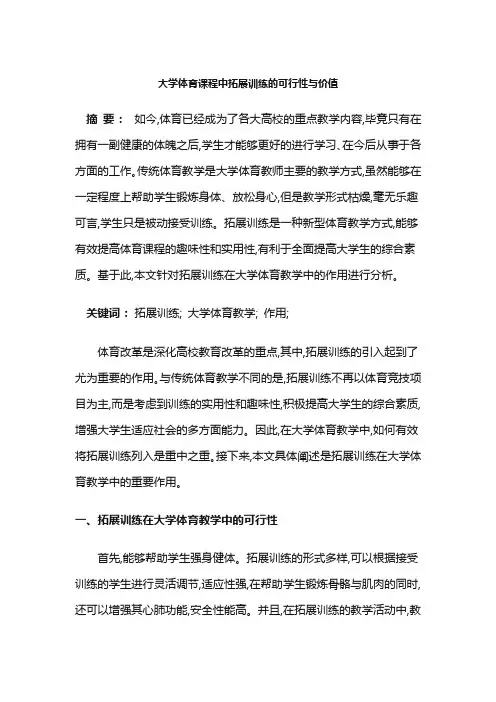 大学体育课程中拓展训练的可行性与价值

摘 要： 如今,体育已经成为了各大高校的重点教学内容,毕竟只有在拥有一副健康的体魄之后,学生才能够更好的进行学习、在今后从事于各方面的工作。传统体育教学是大学体育教师主要的教学方式,虽然能够在一定程度上帮助学生锻炼身体、放松身心,但是教学形式枯燥,毫无乐趣可言,学生只是被动接受训练。拓展训练是一种新型体育教学方式,能够有效提高体育课程的趣味性和实用性,有利于全面提高大学生的综合素质。基于此,本文针对拓展训练在大学体育教学中的作用进行分析。

关键词： 拓展训练; 大学体育教学; 作用;

体育改革是深化高校教育改革的重点,其中,拓展训练的引入起到了尤为重要的作用。与传统体育教学不同的是,拓展训练不再以体育竞技项目为主,而是考虑到训练的实用性和趣味性,积极提高大学生的综合素质,增强大学生适应社会的多方面能力。因此,在大学体育教学中,如何有效将拓展训练列入是重中之重。接下来,本文具体阐述是拓展训练在大学体育教学中的重要作用。

一、拓展训练在大学体育教学中的可行性

首先,能够帮助学生强身健体。拓展训练的形式多样,可以根据接受训练的学生进行灵活调节,适应性强,在帮助学生锻炼骨骼与肌肉的同时,还可以增强其心肺功能,安全性能高。并且,在拓展训练的教学活动中,教